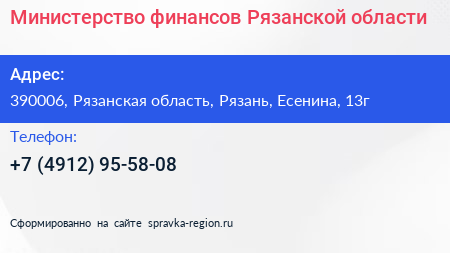 Министерство финансов Рязанской области

Адрес:
390006, Рязанская область, Рязань, Есенина, 13г

Телефон:
+7 (4912) 95-58-08

Сформированно на сайте spravka-region.ru